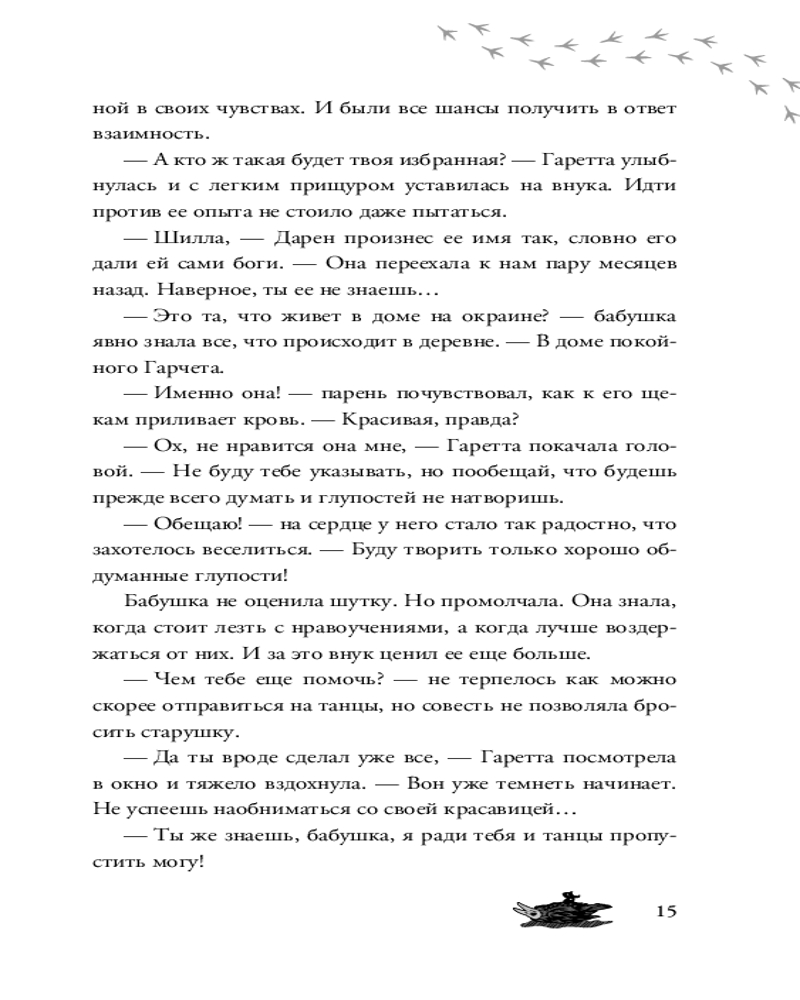 ной в своих чувствах. И были все шансы получить в ответ взаимность.

— А кто ж такая будет твоя избранная? — Гаретта улыбнулась и с легким прищуром уставилась на внука. Идти против ее опыта не стоило даже пытаться.

— Шилла, — Дарен произнес ее имя так, словно его дали ей сами боги. — Она переехала к нам пару месяцев назад. Наверное, ты ее не знаешь…

— Это та, что живет в доме на окраине? — бабушка явно знала все, что происходит в деревне. — В доме покойного Гарчета.

— Именно она! — парень почувствовал, как к его щекам приливает кровь. — Красивая, правда?

— Ох, не нравится она мне, — Гаретта покачала головой. — Не буду тебе указывать, но пообещай, что будешь прежде всего думать и глупостей не натворишь.

— Обещаю! — на сердце у него стало так радостно, что захотелось веселиться. — Буду творить только хорошо обдуманные глупости!

Бабушка не оценила шутку. Но промолчала. Она знала, когда стоит лезть с нравоучениями, а когда лучше воздержаться от них. И за это внук ценил ее еще больше.

— Чем тебе еще помочь? — не терпелось как можно скорее отправиться на танцы, но совесть не позволяла бросить старушку.

— Да ты вроде сделал уже все, — Гаретта посмотрела в окно и тяжело вздохнула. — Вон уже темнеть начинает. Не успеешь наобниматься со своей красавицей…

— Ты же знаешь, бабушка, я ради тебя и танцы пропустить могу!

15